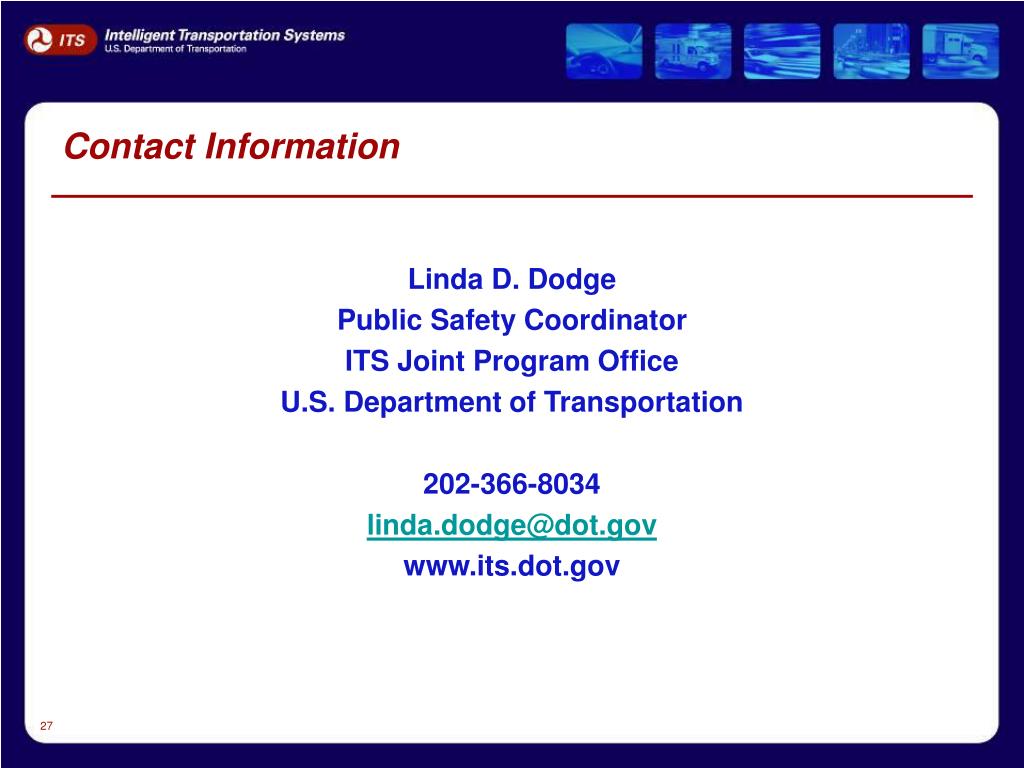 ITS Intelligent Transportation Systems
U.S. Department of Transportation

Contact Information

Linda D. Dodge
Public Safety Coordinator
ITS Joint Program Office
U.S. Department of Transportation

202-366-8034
linda.dodge@dot.gov
www.its.dot.gov

27